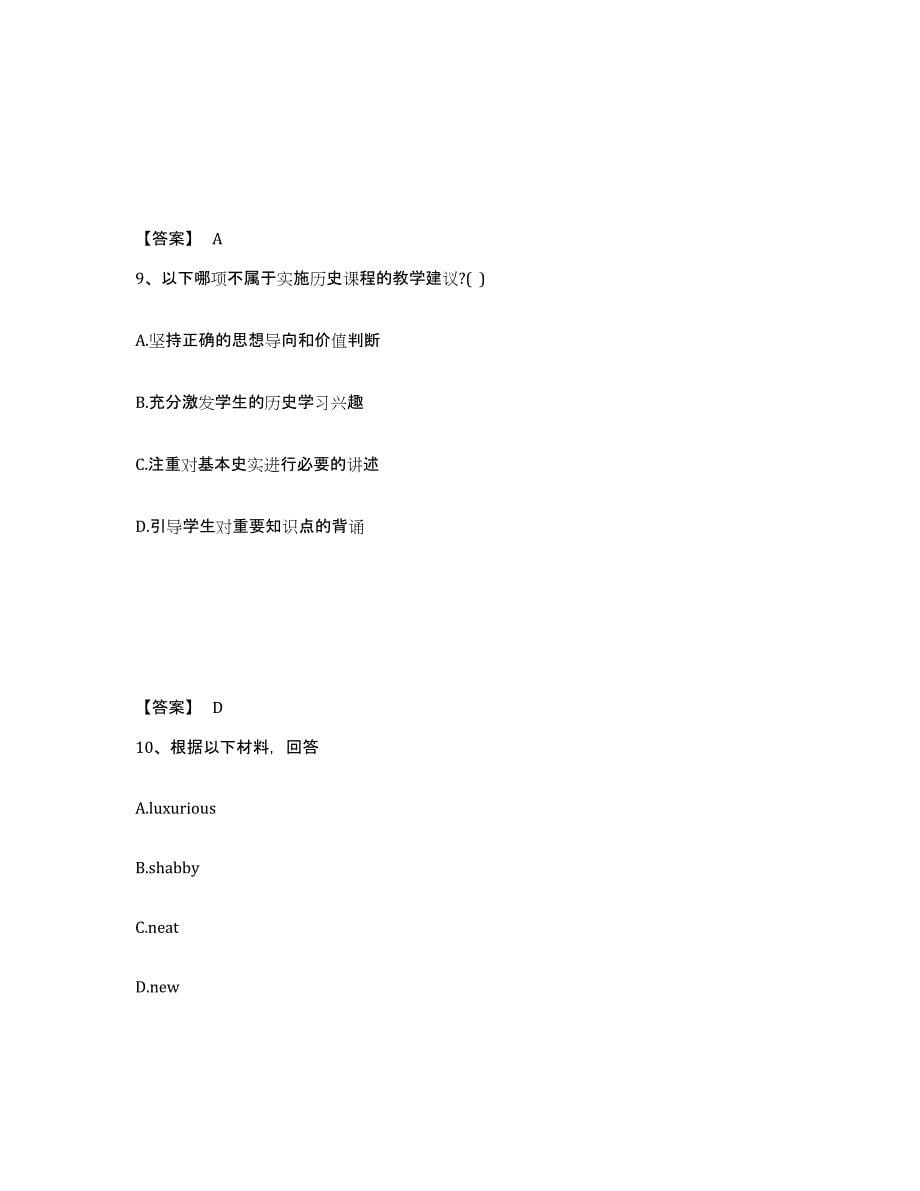 【答案】 A

9、以下哪项不属于实施历史课程的教学建议?( )

A.坚持正确的思想导向和价值判断

B.充分激发学生的历史学习兴趣

C.注重对基本史实进行必要的讲述

D.引导学生对重要知识点的背诵

【答案】 D

10、根据以下材料，回答

A.luxurious

B.shabby

C.neat

D.new